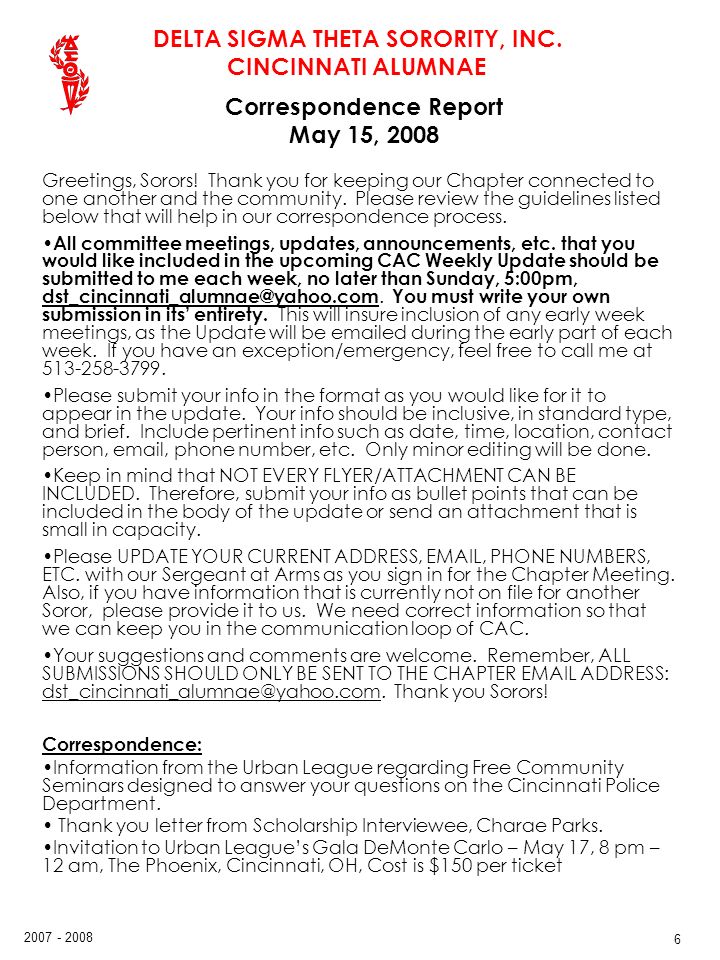 DELTA SIGMA THETA SORORITY, INC.
CINCINNATI ALUMNAE

Correspondence Report
May 15, 2008

Greetings, Sorors! Thank you for keeping our Chapter connected to one another and the community. Please review the guidelines listed below that will help in our correspondence process.

•All committee meetings, updates, announcements, etc. that you would like included in the upcoming CAC Weekly Update should be submitted to me each week, no later than Sunday, 5:00pm, dst_cincinnati_alumnae@yahoo.com. You must write your own submission in its' entirety. This will insure inclusion of any early week meetings, as the Update will be emailed during the early part of each week. If you have an exception/emergency, feel free to call me at 513-258-3799.

•Please submit your info in the format as you would like for it to appear in the update. Your info should be inclusive, in standard type, and brief. Include pertinent info such as date, time, location, contact person, email, phone number, etc. Only minor editing will be done.

•Keep in mind that NOT EVERY FLYER/ATTACHMENT CAN BE INCLUDED. Therefore, submit your info as bullet points that can be included in the body of the update or send an attachment that is small in capacity.

•Please UPDATE YOUR CURRENT ADDRESS, EMAIL, PHONE NUMBERS, ETC. with our Sergeant at Arms as you sign in for the Chapter Meeting. Also, if you have information that is currently not on file for another Soror, please provide it to us. We need correct information so that we can keep you in the communication loop of CAC.

•Your suggestions and comments are welcome. Remember, ALL SUBMISSIONS SHOULD ONLY BE SENT TO THE CHAPTER EMAIL ADDRESS: dst_cincinnati_alumnae@yahoo.com. Thank you Sorors!

Correspondence:
•Information from the Urban League regarding Free Community Seminars designed to answer your questions on the Cincinnati Police Department.
• Thank you letter from Scholarship Interviewee, Charae Parks.
•Invitation to Urban League's Gala DeMonte Carlo – May 17, 8 pm – 12 am, The Phoenix, Cincinnati, OH, Cost is $150 per ticket

2007 - 2008
6